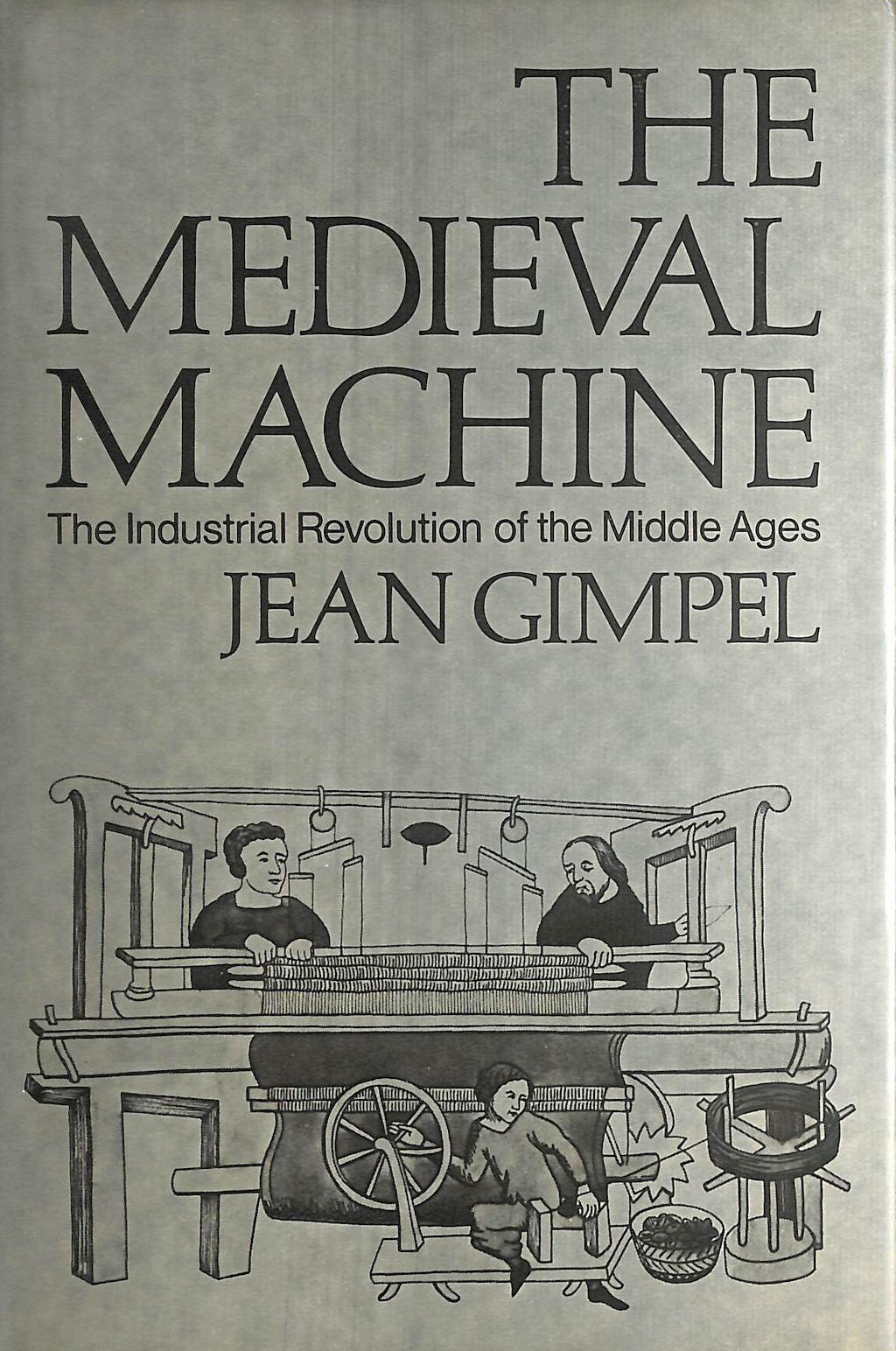 THE
MEDIEVAL
MACHINE

The Industrial Revolution of the Middle Ages

JEAN GIMPEL